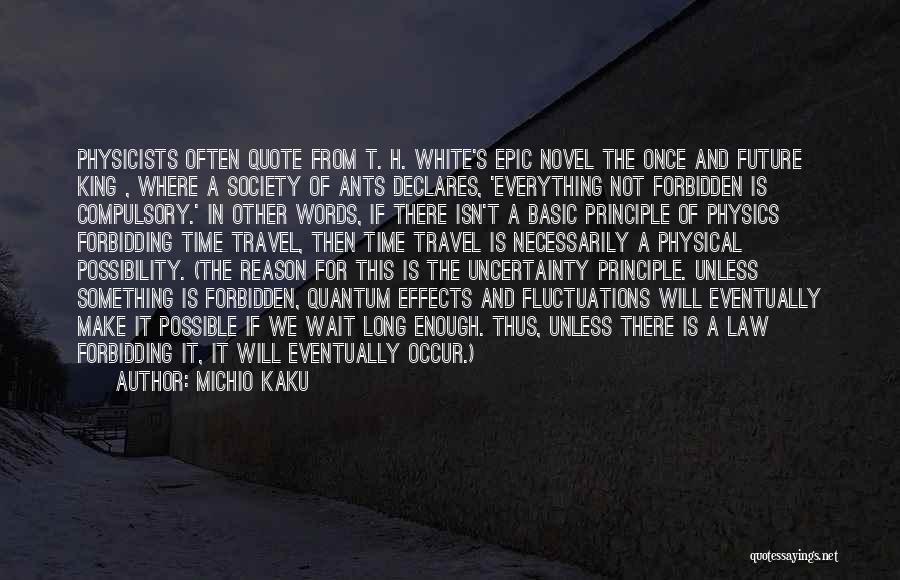 PHYSICISTS OFTEN QUOTE FROM T. H. WHITE'S EPIC NOVEL THE ONCE AND FUTURE KING , WHERE A SOCIETY OF ANTS DECLARES, 'EVERYTHING NOT FORBIDDEN IS COMPULSORY.' IN OTHER WORDS, IF THERE ISN'T A BASIC PRINCIPLE OF PHYSICS FORBIDDING TIME TRAVEL, THEN TIME TRAVEL IS NECESSARILY A PHYSICAL POSSIBILITY. (THE REASON FOR THIS IS THE UNCERTAINTY PRINCIPLE. UNLESS SOMETHING IS FORBIDDEN, QUANTUM EFFECTS AND FLUCTUATIONS WILL EVENTUALLY MAKE IT POSSIBLE IF WE WAIT LONG ENOUGH. THUS, UNLESS THERE IS A LAW FORBIDDING IT, IT WILL EVENTUALLY OCCUR.)

AUTHOR: MICHIO KAKU

quotessayings.net